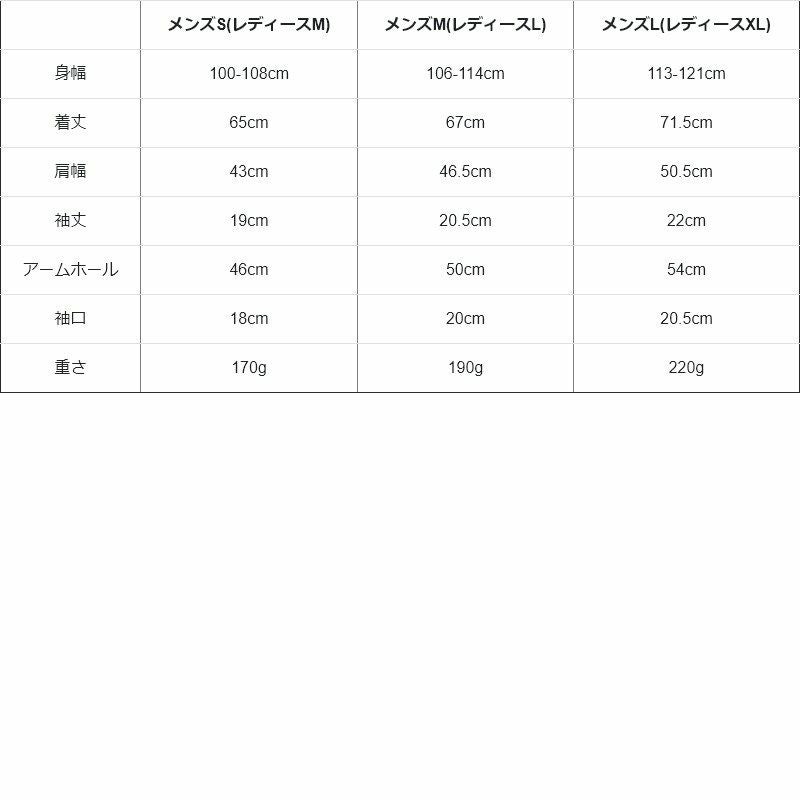 |  | メンズS(レディースM) | メンズM(レディースL) | メンズL(レディースXL) |
|---|---|---|---|
| 身幅 | 100-108cm | 106-114cm | 113-121cm |
| 着丈 | 65cm | 67cm | 71.5cm |
| 肩幅 | 43cm | 46.5cm | 50.5cm |
| 袖丈 | 19cm | 20.5cm | 22cm |
| アームホール | 46cm | 50cm | 54cm |
| 袖口 | 18cm | 20cm | 20.5cm |
| 重さ | 170g | 190g | 220g |